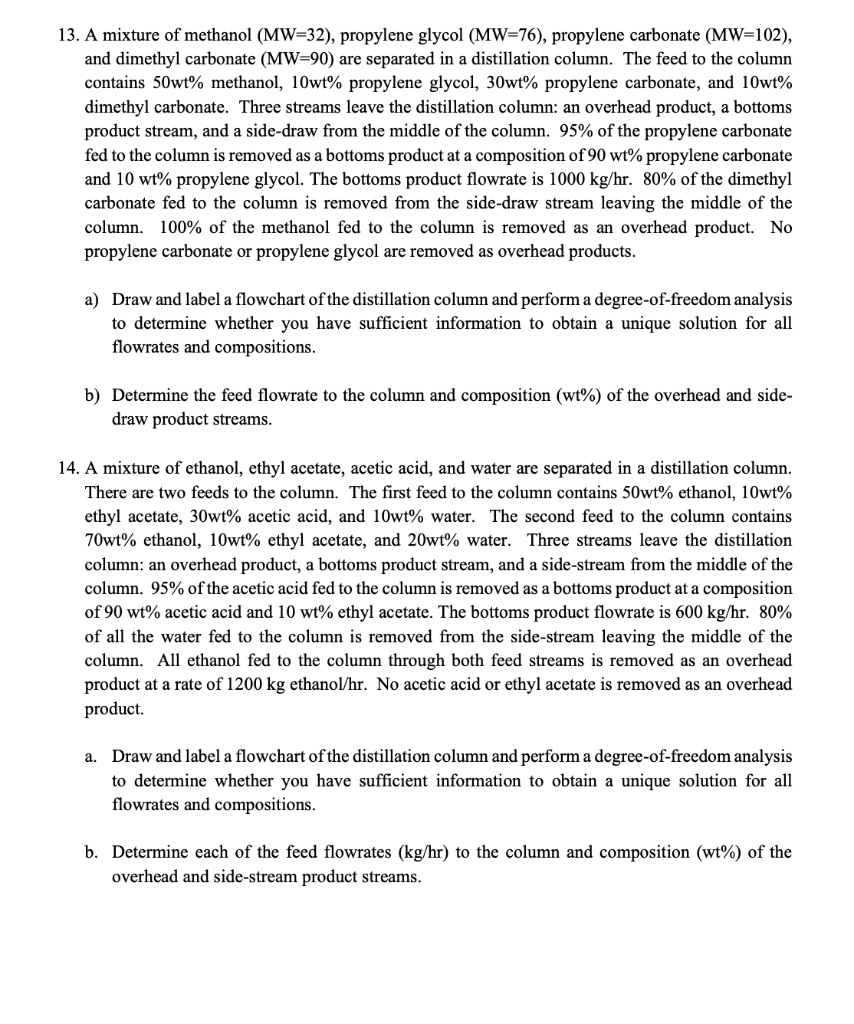 13. A mixture of methanol (MW=32), propylene glycol (MW=76), propylene carbonate (MW=102), and dimethyl carbonate (MW=90) are separated in a distillation column. The feed to the column contains 50wt% methanol, 10wt% propylene glycol, 30wt% propylene carbonate, and 10wt% dimethyl carbonate. Three streams leave the distillation column: an overhead product, a bottoms product stream, and a side-draw from the middle of the column. 95% of the propylene carbonate fed to the column is removed as a bottoms product at a composition of 90 wt% propylene carbonate and 10 wt% propylene glycol. The bottoms product flowrate is 1000 kg/hr. 80% of the dimethyl carbonate fed to the column is removed from the side-draw stream leaving the middle of the column. 100% of the methanol fed to the column is removed as an overhead product. No propylene carbonate or propylene glycol are removed as overhead products.

a) Draw and label a flowchart of the distillation column and perform a degree-of-freedom analysis to determine whether you have sufficient information to obtain a unique solution for all flowrates and compositions.

b) Determine the feed flowrate to the column and composition (wt%) of the overhead and side-draw product streams.

14. A mixture of ethanol, ethyl acetate, acetic acid, and water are separated in a distillation column. There are two feeds to the column. The first feed to the column contains 50wt% ethanol, 10wt% ethyl acetate, 30wt% acetic acid, and 10wt% water. The second feed to the column contains 70wt% ethanol, 10wt% ethyl acetate, and 20wt% water. Three streams leave the distillation column: an overhead product, a bottoms product stream, and a side-stream from the middle of the column. 95% of the acetic acid fed to the column is removed as a bottoms product at a composition of 90 wt% acetic acid and 10 wt% ethyl acetate. The bottoms product flowrate is 600 kg/hr. 80% of all the water fed to the column is removed from the side-stream leaving the middle of the column. All ethanol fed to the column through both feed streams is removed as an overhead product at a rate of 1200 kg ethanol/hr. No acetic acid or ethyl acetate is removed as an overhead product.

a. Draw and label a flowchart of the distillation column and perform a degree-of-freedom analysis to determine whether you have sufficient information to obtain a unique solution for all flowrates and compositions.

b. Determine each of the feed flowrates (kg/hr) to the column and composition (wt%) of the overhead and side-stream product streams.